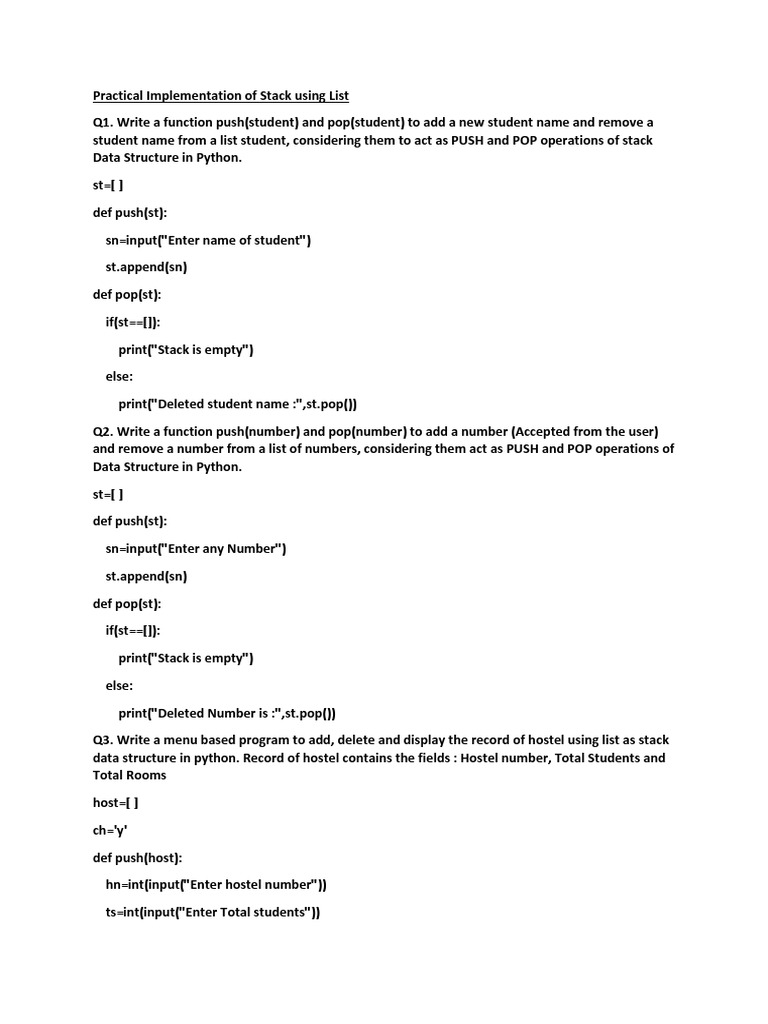 Practical Implementation of Stack using List

Q1. Write a function push(student) and pop(student) to add a new student name and remove a student name from a list student, considering them to act as PUSH and POP operations of stack Data Structure in Python.

st=[ ]

def push(st):

sn=input("Enter name of student")

st.append(sn)

def pop(st):

if(st==[]):

print("Stack is empty")

else:

print("Deleted student name :",st.pop())

Q2. Write a function push(number) and pop(number) to add a number (Accepted from the user) and remove a number from a list of numbers, considering them act as PUSH and POP operations of Data Structure in Python.

st=[ ]

def push(st):

sn=input("Enter any Number")

st.append(sn)

def pop(st):

if(st==[]):

print("Stack is empty")

else:

print("Deleted Number is :",st.pop())

Q3. Write a menu based program to add, delete and display the record of hostel using list as stack data structure in python. Record of hostel contains the fields : Hostel number, Total Students and Total Rooms

host=[ ]

ch='y'

def push(host):

hn=int(input("Enter hostel number"))

ts=int(input("Enter Total students"))